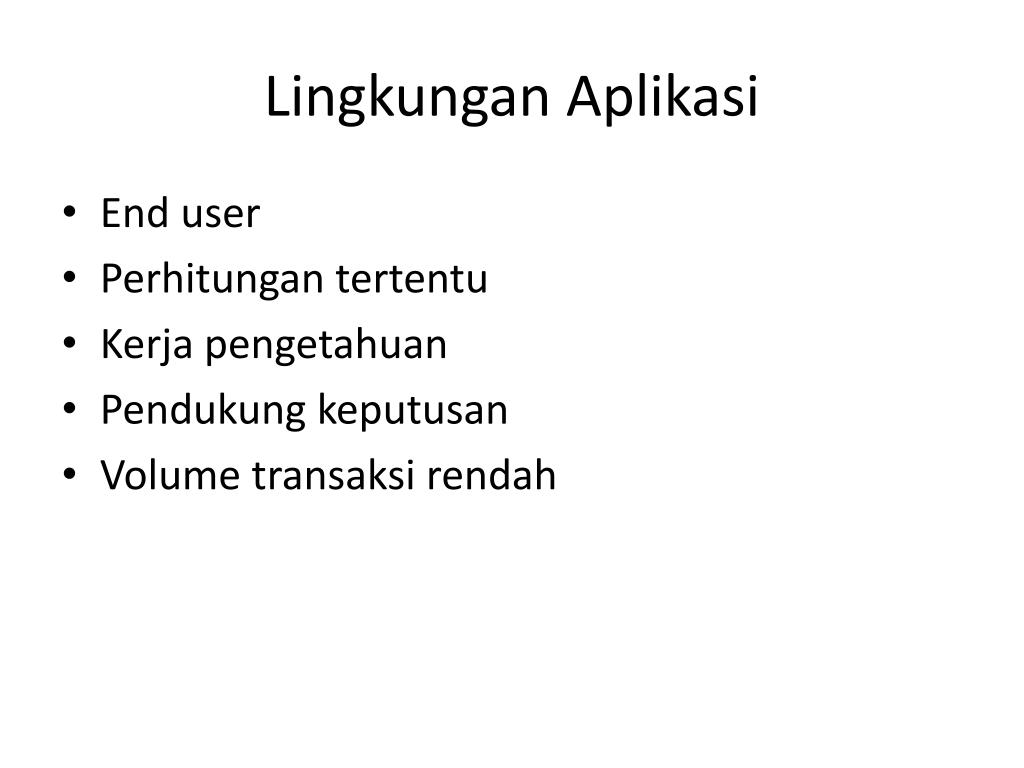 Lingkungan Aplikasi

• End user
• Perhitungan tertentu
• Kerja pengetahuan
• Pendukung keputusan
• Volume transaksi rendah